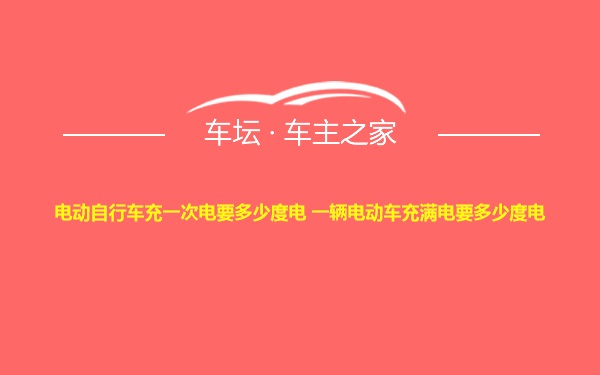 车坛 · 车主之家

电动自行车充一次电要多少度电 一辆电动车充满电要多少度电